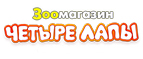 Зоомагазин
ЧЕТЫРЕ ЛАПЫ